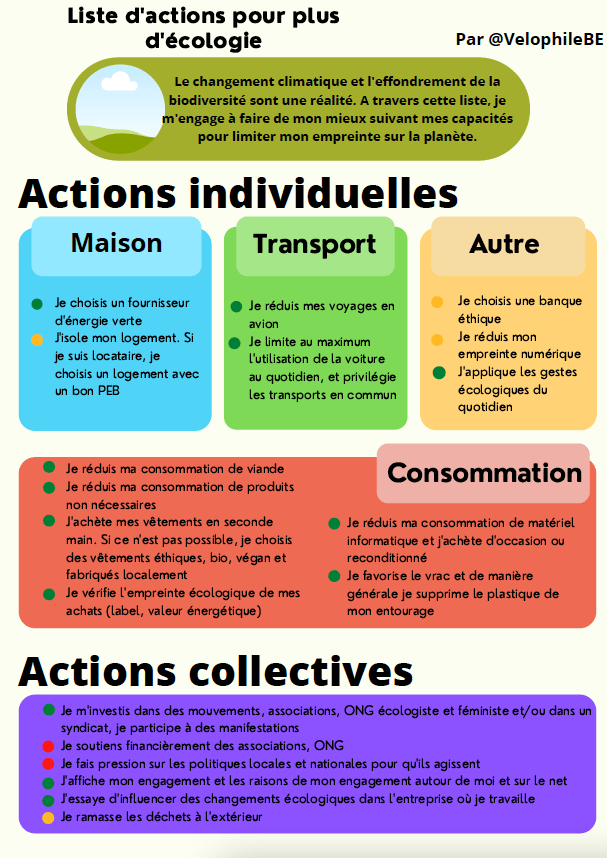 Liste d'actions pour plus d'écologie

Par @VelophileBE

Le changement climatique et l'effondrement de la biodiversité sont une réalité. A travers cette liste, je m'engage à faire de mon mieux suivant mes capacités pour limiter mon empreinte sur la planète.

Actions individuelles

Maison

Je choisis un fournisseur d'énergie verte

J'isole mon logement. Si je suis locataire, je choisis un logement avec un bon PEB

Transport

Je réduis mes voyages en avion

Je limite au maximum l'utilisation de la voiture au quotidien, et privilégie les transports en commun

Autre

Je choisis une banque éthique

Je réduis mon empreinte numérique

J'applique les gestes écologiques du quotidien

Consommation

Je réduis ma consommation de viande

Je réduis ma consommation de produits non nécessaires

J'achète mes vêtements en seconde main. Si ce n'est pas possible, je choisis des vêtements éthiques, bio, végan et fabriqués localement

Je vérifie l'empreinte écologique de mes achats (label, valeur énergétique)

Je réduis ma consommation de matériel informatique et j'achète d'occasion ou reconditionné

Je favorise le vrac et de manière générale je supprime le plastique de mon entourage

Actions collectives

Je m'investis dans des mouvements, associations, ONG écologiste et féministe et/ou dans un syndicat, je participe à des manifestations

Je soutiens financièrement des associations, ONG

Je fais pression sur les politiques locales et nationales pour qu'ils agissent

J'affiche mon engagement et les raisons de mon engagement autour de moi et sur le net

J'essaye d'influencer des changements écologiques dans l'entreprise où je travaille

Je ramasse les déchets à l'extérieur